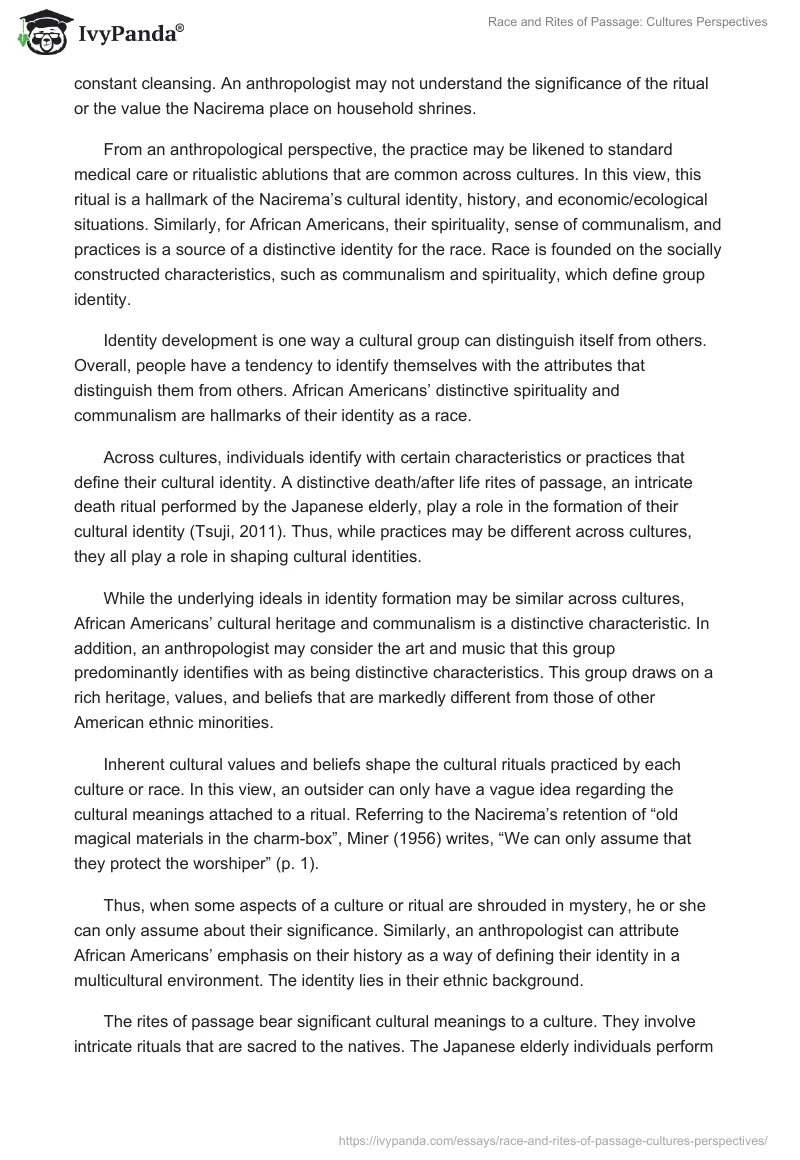 IvyPanda®

Race and Rites of Passage: Cultures Perspectives

constant cleansing. An anthropologist may not understand the significance of the ritual or the value the Nacirema place on household shrines.

From an anthropological perspective, the practice may be likened to standard medical care or ritualistic ablutions that are common across cultures. In this view, this ritual is a hallmark of the Nacirema's cultural identity, history, and economic/ecological situations. Similarly, for African Americans, their spirituality, sense of communalism, and practices is a source of a distinctive identity for the race. Race is founded on the socially constructed characteristics, such as communalism and spirituality, which define group identity.

Identity development is one way a cultural group can distinguish itself from others. Overall, people have a tendency to identify themselves with the attributes that distinguish them from others. African Americans' distinctive spirituality and communalism are hallmarks of their identity as a race.

Across cultures, individuals identify with certain characteristics or practices that define their cultural identity. A distinctive death/after life rites of passage, an intricate death ritual performed by the Japanese elderly, play a role in the formation of their cultural identity (Tsuji, 2011). Thus, while practices may be different across cultures, they all play a role in shaping cultural identities.

While the underlying ideals in identity formation may be similar across cultures, African Americans' cultural heritage and communalism is a distinctive characteristic. In addition, an anthropologist may consider the art and music that this group predominantly identifies with as being distinctive characteristics. This group draws on a rich heritage, values, and beliefs that are markedly different from those of other American ethnic minorities.

Inherent cultural values and beliefs shape the cultural rituals practiced by each culture or race. In this view, an outsider can only have a vague idea regarding the cultural meanings attached to a ritual. Referring to the Nacirema's retention of "old magical materials in the charm-box", Miner (1956) writes, "We can only assume that they protect the worshiper" (p. 1).

Thus, when some aspects of a culture or ritual are shrouded in mystery, he or she can only assume about their significance. Similarly, an anthropologist can attribute African Americans' emphasis on their history as a way of defining their identity in a multicultural environment. The identity lies in their ethnic background.

The rites of passage bear significant cultural meanings to a culture. They involve intricate rituals that are sacred to the natives. The Japanese elderly individuals perform

https://ivypanda.com/essays/race-and-rites-of-passage-cultures-perspectives/